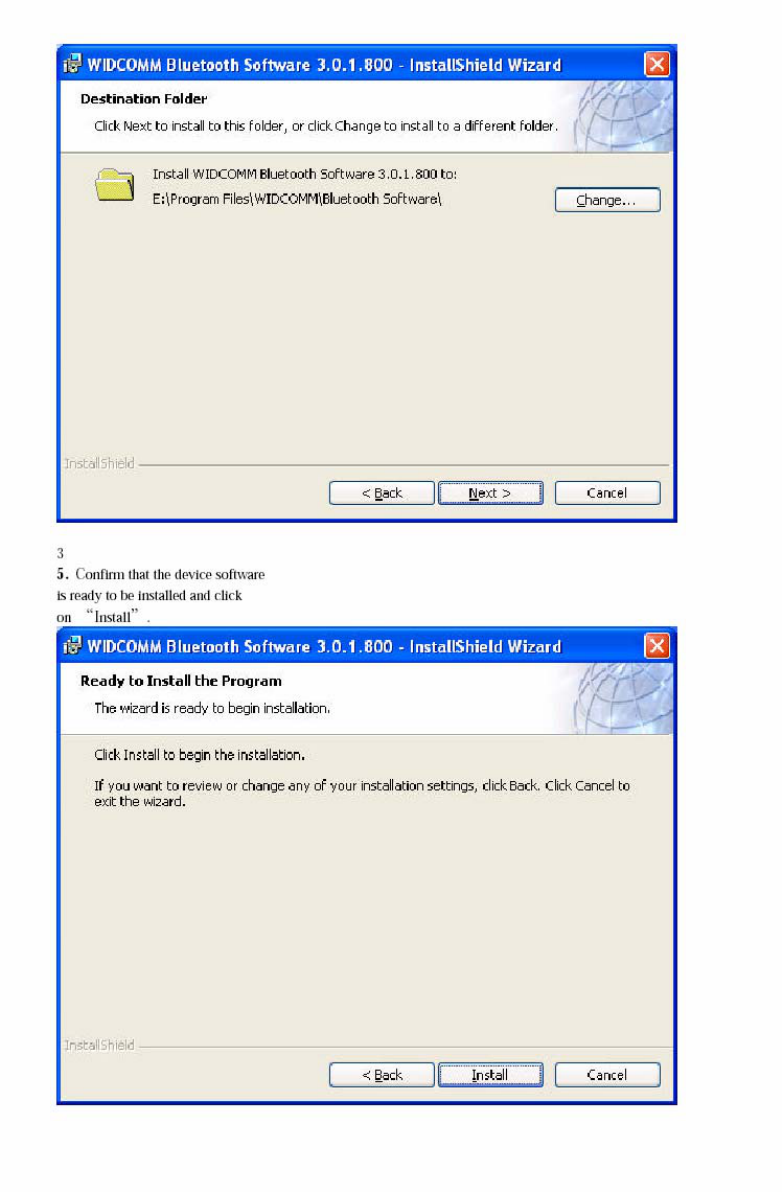 WIDCOMM Bluetooth Software 3.0.1.800 - InstallShield Wizard

Destination Folder

Click Next to install to this folder, or click Change to install to a different folder.

Install WIDCOMM Bluetooth Software 3.0.1.800 to:
E:\Program Files\WIDCOMM\Bluetooth Software\

Change...

InstallShield

< Back
Next >
Cancel

3

5. Confirm that the device software is ready to be installed and click on "Install".

WIDCOMM Bluetooth Software 3.0.1.800 - InstallShield Wizard

Ready to Install the Program

The wizard is ready to begin installation.

Click Install to begin the installation.

If you want to review or change any of your installation settings, click Back. Click Cancel to exit the wizard.

InstallShield

< Back
Install
Cancel